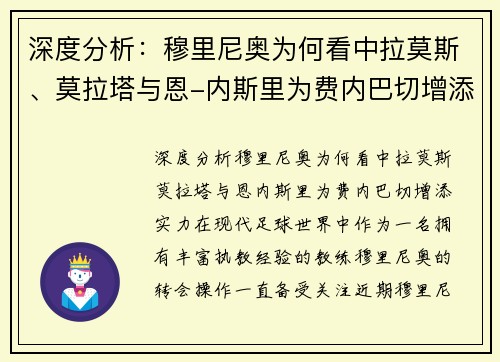 深度分析：穆里尼奥为何看中拉莫斯、莫拉塔与恩-内斯里为费内巴切增添

深度分析穆里尼奥为何看中拉莫斯莫拉塔与恩内斯里为费内巴切增添实力在现代足球世界中作为一名拥有丰富执教经验的教练穆里尼奥的转会操作一直备受关注近期穆里尼